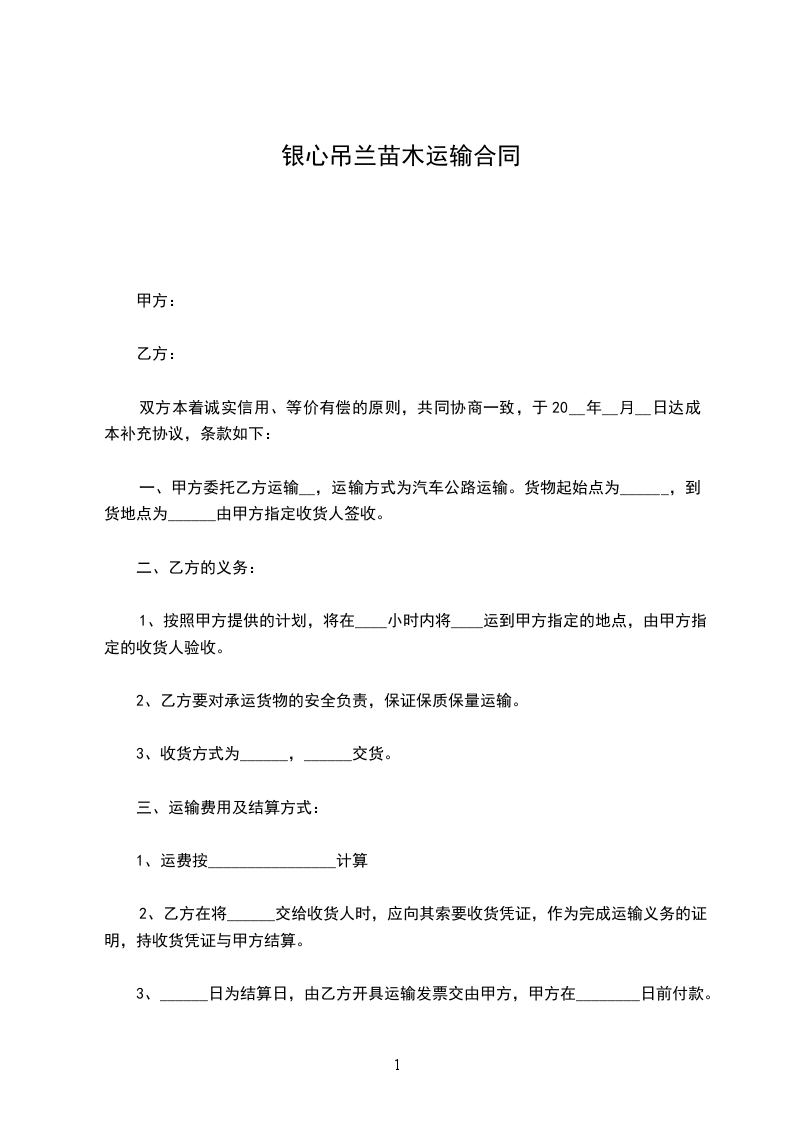 银心吊兰苗木运输合同

甲方：

乙方：

双方本着诚实信用、等价有偿的原则，共同协商一致，于20____年____月____日达成本补充协议，条款如下：

一、甲方委托乙方运输____，运输方式为汽车公路运输。货物起始点为____，到货地点为____由甲方指定收货人签收。

二、乙方的义务：

1、按照甲方提供的计划，将在____小时内将____运到甲方指定的地点，由甲方指定的收货人验收。

2、乙方要对承运货物的安全负责，保证保质保量运输。

3、收货方式为____，____交货。

三、运输费用及结算方式：

1、运费按____计算

2、乙方在将____交给收货人时，应向其索要收货凭证，作为完成运输义务的证明，持收货凭证与甲方结算。

3、____日为结算日，由乙方开具运输发票交由甲方，甲方在____日前付款。

1